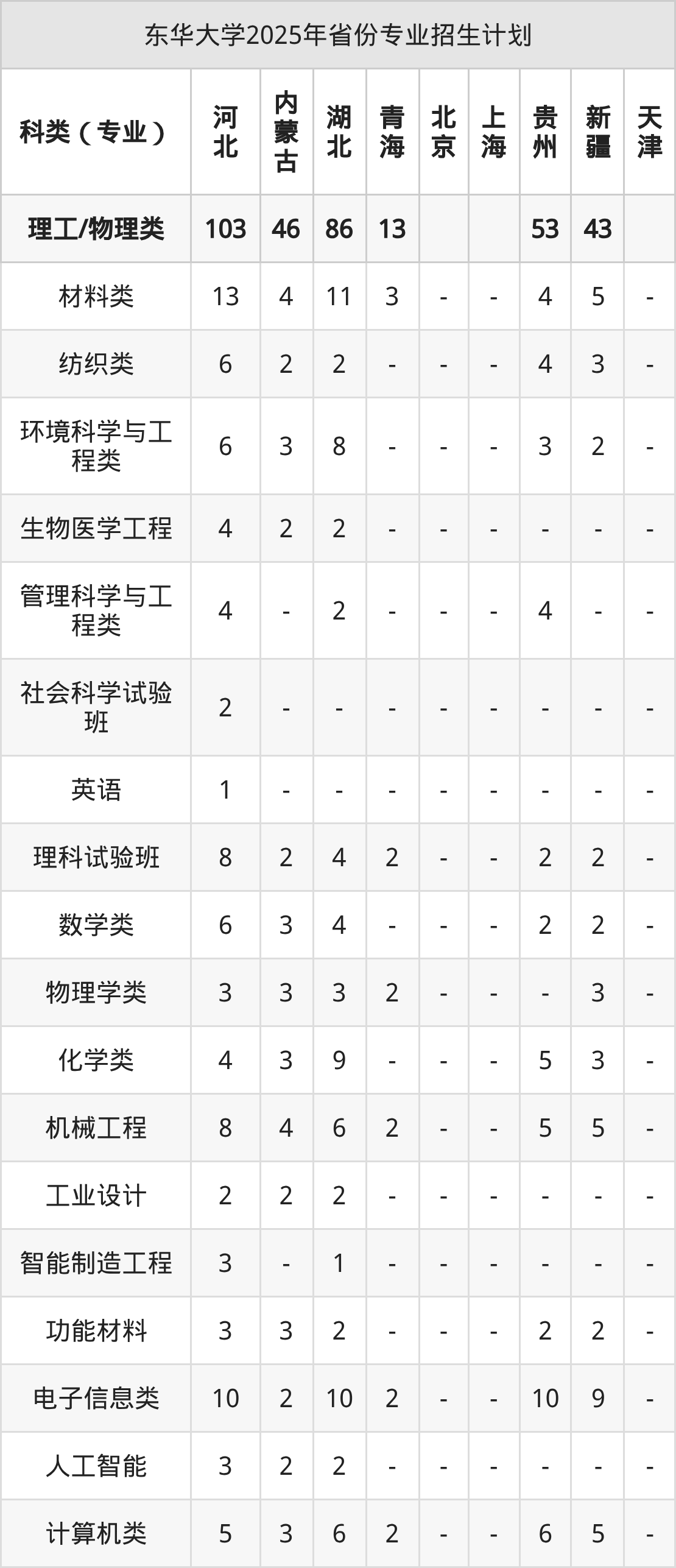 东华大学2025年省份专业招生计划

| 科类（专业） | 河北 | 内蒙古 | 湖北 | 青海 | 北京 | 上海 | 贵州 | 新疆 | 天津 |
|---|---|---|---|---|---|---|---|---|---|
| 理工/物理类 | 103 | 46 | 86 | 13 | | | 53 | 43 | |
| 材料类 | 13 | 4 | 11 | 3 | - | - | 4 | 5 | - |
| 纺织类 | 6 | 2 | 2 | - | - | - | 4 | 3 | - |
| 环境科学与工程类 | 6 | 3 | 8 | - | - | - | 3 | 2 | - |
| 生物医学工程 | 4 | 2 | 2 | - | - | - | - | - | - |
| 管理科学与工程类 | 4 | - | 2 | - | - | - | 4 | - | - |
| 社会科学试验班 | 2 | - | - | - | - | - | - | - | - |
| 英语 | 1 | - | - | - | - | - | - | - | - |
| 理科试验班 | 8 | 2 | 4 | 2 | - | - | 2 | 2 | - |
| 数学类 | 6 | 3 | 4 | - | - | - | 2 | 2 | - |
| 物理学类 | 3 | 3 | 3 | 2 | - | - | - | 3 | - |
| 化学类 | 4 | 3 | 9 | - | - | - | 5 | 3 | - |
| 机械工程 | 8 | 4 | 6 | 2 | - | - | 5 | 5 | - |
| 工业设计 | 2 | 2 | 2 | - | - | - | - | - | - |
| 智能制造工程 | 3 | - | 1 | - | - | - | - | - | - |
| 功能材料 | 3 | 3 | 2 | - | - | - | 2 | 2 | - |
| 电子信息类 | 10 | 2 | 10 | 2 | - | - | 10 | 9 | - |
| 人工智能 | 3 | 2 | 2 | - | - | - | - | - | - |
| 计算机类 | 5 | 3 | 6 | 2 | - | - | 6 | 5 | - |